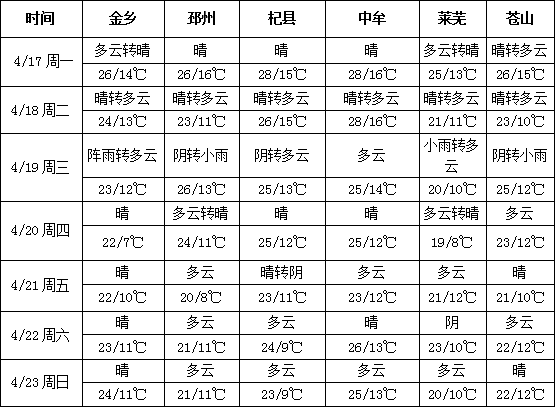 | 时间 | 金乡 | 邳州 | 杞县 | 中牟 | 莱芜 | 苍山 |
|---|---|---|---|---|---|---|
| 4/17 周一 | 多云转晴 | 晴 | 晴 | 晴 | 多云转晴 | 晴转多云 |
| | 26/14℃ | 26/16℃ | 28/15℃ | 28/16℃ | 25/13℃ | 26/15℃ |
| 4/18 周二 | 晴转多云 | 晴转多云 | 晴转多云 | 晴转多云 | 晴转多云 | 晴转多云 |
| | 24/13℃ | 23/11℃ | 26/15℃ | 28/16℃ | 21/11℃ | 23/10℃ |
| 4/19 周三 | 阵雨转多云 | 阴转小雨 | 阴转多云 | 多云 | 小雨转多云 | 阴转小雨 |
| | 23/12℃ | 26/13℃ | 25/13℃ | 25/14℃ | 20/10℃ | 25/12℃ |
| 4/20 周四 | 晴 | 多云转晴 | 晴 | 晴 | 多云转晴 | 多云 |
| | 22/7℃ | 24/11℃ | 25/12℃ | 25/12℃ | 19/8℃ | 23/12℃ |
| 4/21 周五 | 晴 | 多云 | 晴转阴 | 多云 | 多云 | 晴 |
| | 22/10℃ | 20/8℃ | 23/11℃ | 23/12℃ | 21/12℃ | 21/10℃ |
| 4/22 周六 | 晴 | 多云 | 多云 | 晴 | 阴 | 多云 |
| | 23/11℃ | 21/11℃ | 24/9℃ | 26/13℃ | 23/10℃ | 22/12℃ |
| 4/23 周日 | 晴 | 多云 | 多云 | 多云 | 多云 | 晴 |
| | 24/11℃ | 21/11℃ | 23/9℃ | 25/13℃ | 20/10℃ | 22/12℃ |